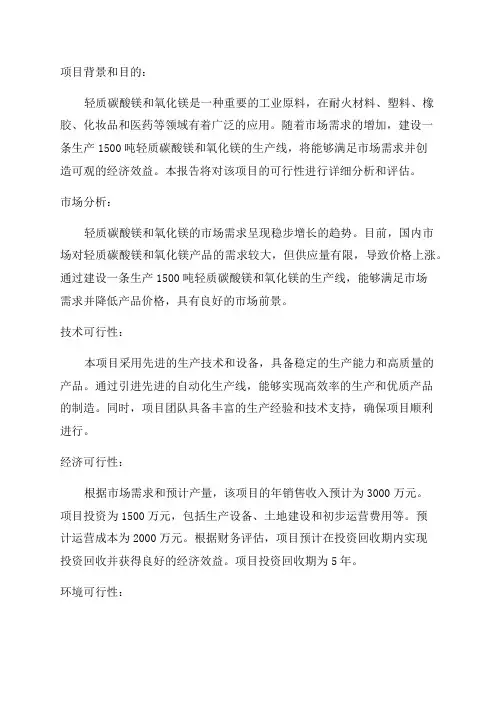 项目背景和目的：

轻质碳酸镁和氧化镁是一种重要的工业原料，在耐火材料、塑料、橡胶、化妆品和医药等领域有着广泛的应用。随着市场需求的增加，建设一条生产 1500 吨轻质碳酸镁和氧化镁的生产线，将能够满足市场需求并创造可观的经济效益。本报告将对该项目的可行性进行详细分析和评估。

市场分析：

轻质碳酸镁和氧化镁的市场需求呈现稳步增长的趋势。目前，国内市场对轻质碳酸镁和氧化镁产品的需求较大，但供应量有限，导致价格上涨。通过建设一条生产 1500 吨轻质碳酸镁和氧化镁的生产线，能够满足市场需求并降低产品价格，具有良好的市场前景。

技术可行性：

本项目采用先进的生产技术和设备，具备稳定的生产能力和高质量的产品。通过引进先进的自动化生产线，能够实现高效率的生产和优质产品的制造。同时，项目团队具备丰富的生产经验和技术支持，确保项目顺利进行。

经济可行性：

根据市场需求和预计产量，该项目的年销售收入预计为 3000 万元。项目投资为 1500 万元，包括生产设备、土地建设和初步运营费用等。预计运营成本为 2000 万元。根据财务评估，项目预计在投资回收期内实现投资回收并获得良好的经济效益。项目投资回收期为 5 年。

环境可行性：